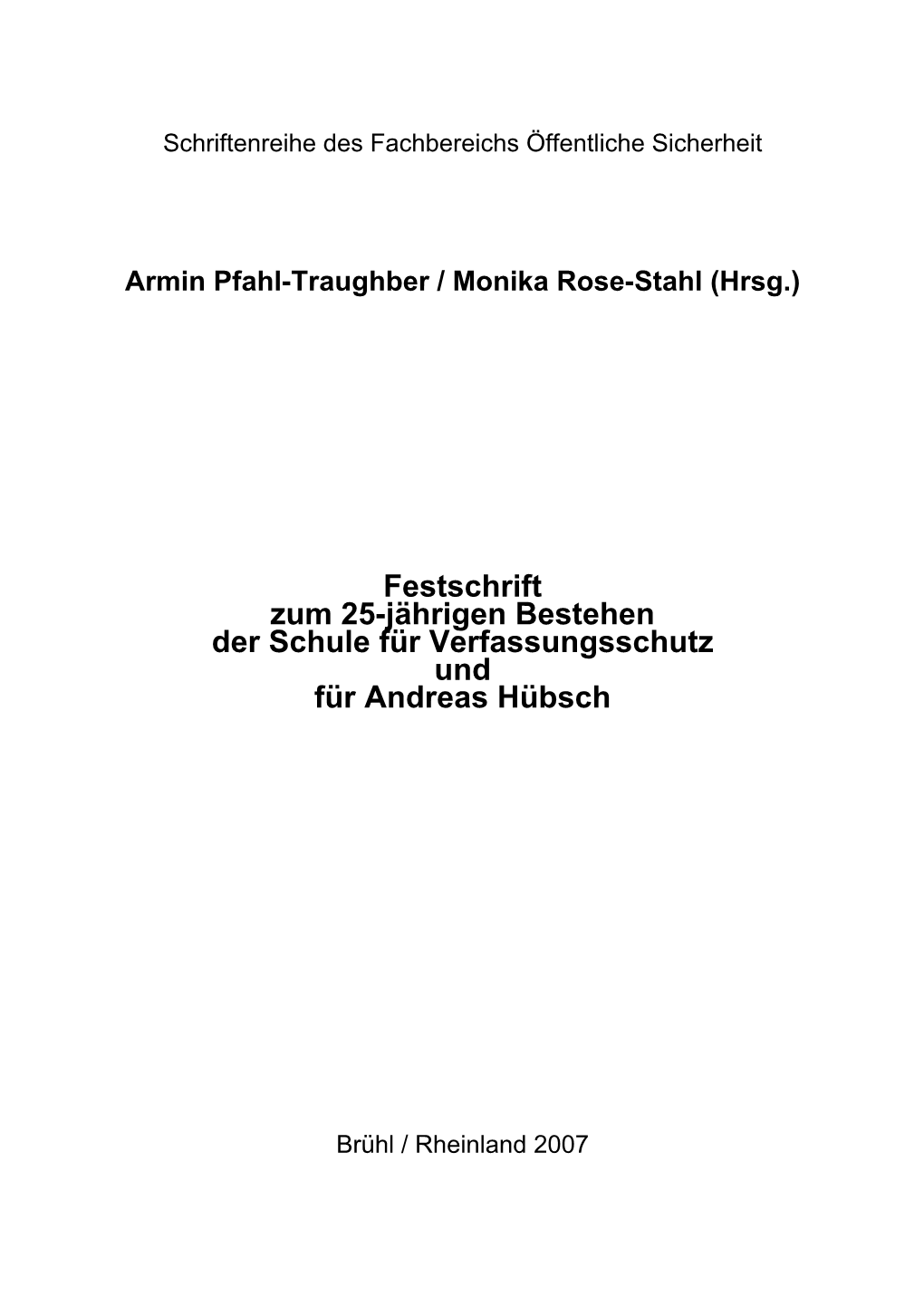 Schriftenreihe des Fachbereichs Öffentliche Sicherheit

Armin Pfahl-Traughber / Monika Rose-Stahl (Hrsg.)

Festschrift
zum 25-jährigen Bestehen
der Schule für Verfassungsschutz
und
für Andreas Hübsch

Brühl / Rheinland 2007